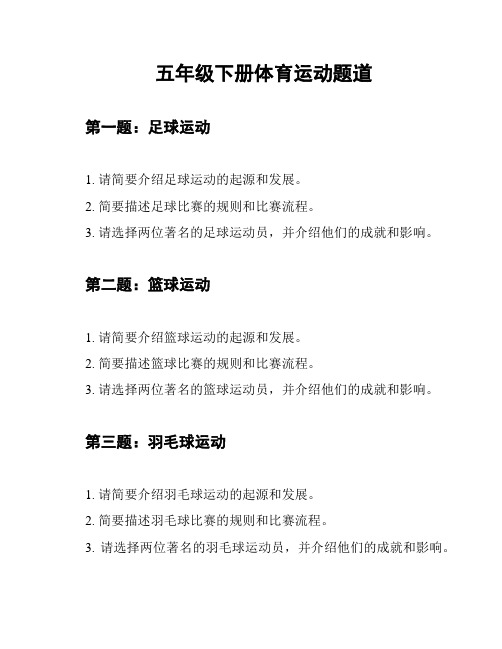 五年级下册体育运动题道

第一题：足球运动

1. 请简要介绍足球运动的起源和发展。
2. 简要描述足球比赛的规则和比赛流程。
3. 请选择两位著名的足球运动员，并介绍他们的成就和影响。

第二题：篮球运动

1. 请简要介绍篮球运动的起源和发展。
2. 简要描述篮球比赛的规则和比赛流程。
3. 请选择两位著名的篮球运动员，并介绍他们的成就和影响。

第三题：羽毛球运动

1. 请简要介绍羽毛球运动的起源和发展。
2. 简要描述羽毛球比赛的规则和比赛流程。
3. 请选择两位著名的羽毛球运动员，并介绍他们的成就和影响。